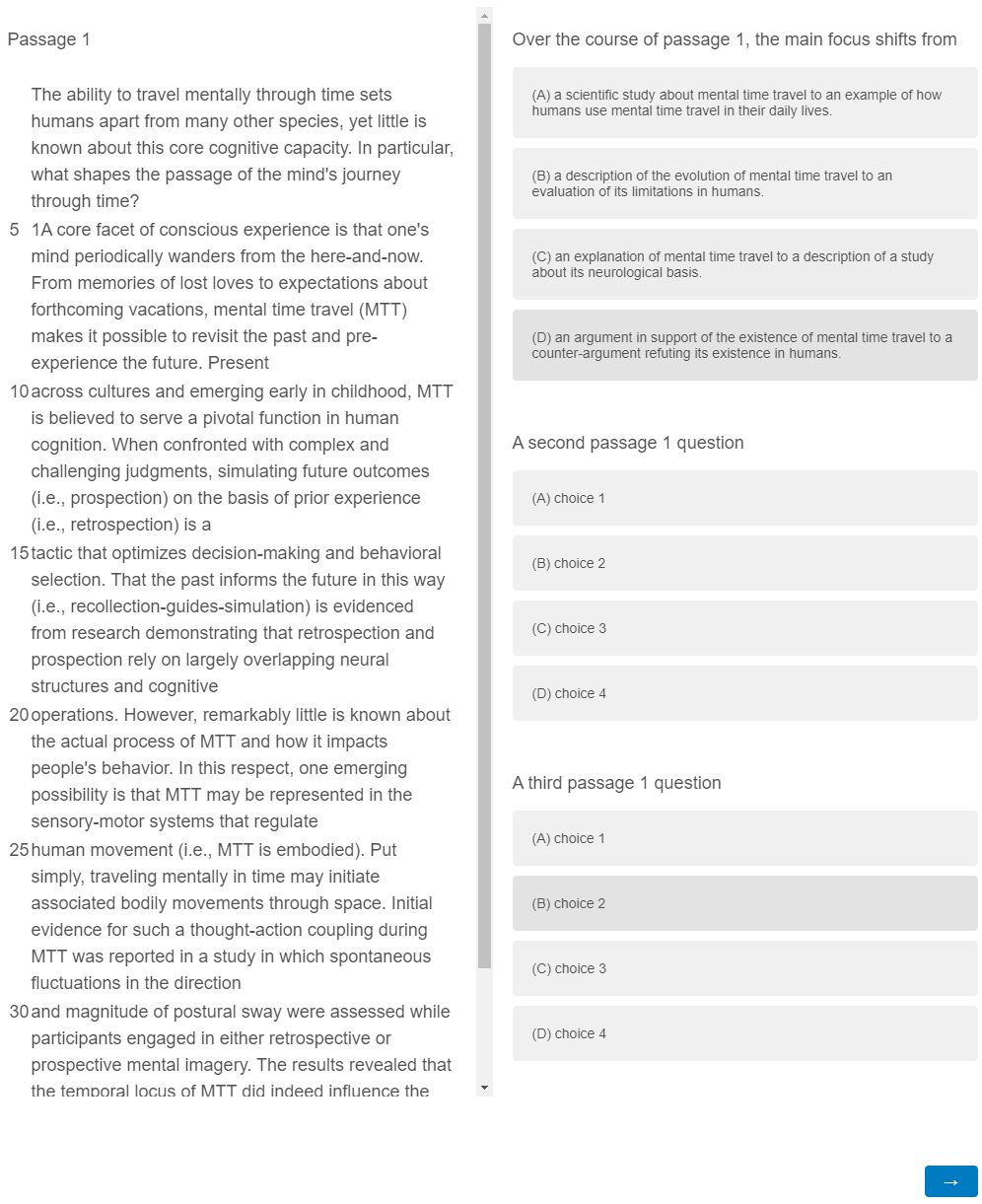 Passage 1

The ability to travel mentally through time sets humans apart from many other species, yet little is known about this core cognitive capacity. In particular, what shapes the passage of the mind's journey through time?

5 1A core facet of conscious experience is that one's mind periodically wanders from the here-and-now. From memories of lost loves to expectations about forthcoming vacations, mental time travel (MTT) makes it possible to revisit the past and pre-experience the future. Present
10 across cultures and emerging early in childhood, MTT is believed to serve a pivotal function in human cognition. When confronted with complex and challenging judgments, simulating future outcomes (i.e., prospection) on the basis of prior experience (i.e., retrospection) is a
15 tactic that optimizes decision-making and behavioral selection. That the past informs the future in this way (i.e., recollection-guides-simulation) is evidenced from research demonstrating that retrospection and prospection rely on largely overlapping neural structures and cognitive
20 operations. However, remarkably little is known about the actual process of MTT and how it impacts people's behavior. In this respect, one emerging possibility is that MTT may be represented in the sensory-motor systems that regulate
25 human movement (i.e., MTT is embodied). Put simply, traveling mentally in time may initiate associated bodily movements through space. Initial evidence for such a thought-action coupling during MTT was reported in a study in which spontaneous fluctuations in the direction
30 and magnitude of postural sway were assessed while participants engaged in either retrospective or prospective mental imagery. The results revealed that the temporal locus of MTT did indeed influence the

Over the course of passage 1, the main focus shifts from

(A) a scientific study about mental time travel to an example of how humans use mental time travel in their daily lives.

(B) a description of the evolution of mental time travel to an evaluation of its limitations in humans.

(C) an explanation of mental time travel to a description of a study about its neurological basis.

(D) an argument in support of the existence of mental time travel to a counter-argument refuting its existence in humans.

A second passage 1 question

(A) choice 1

(B) choice 2

(C) choice 3

(D) choice 4

A third passage 1 question

(A) choice 1

(B) choice 2

(C) choice 3

(D) choice 4

→